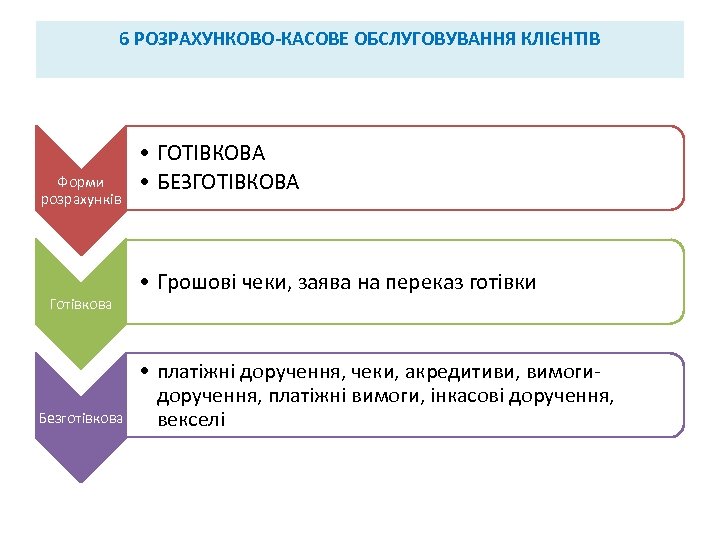 6 РОЗРАХУНКОВО-КАСОВЕ ОБСЛУГОВУВАННЯ КЛІЄНТІВ

Форми розрахунків

• ГОТІВКОВА
• БЕЗГОТІВКОВА

Готівкова

• Грошові чеки, заява на переказ готівки

Безготівкова

• платіжні доручення, чеки, акредитиви, вимоги-доручення, платіжні вимоги, інкасові доручення, векселі